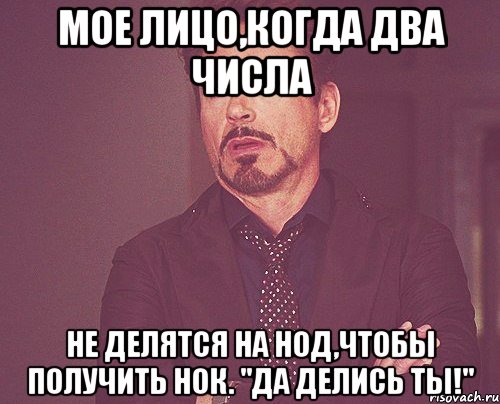 МОЕ ЛИЦО,КОГДА ДВА ЧИСЛА

НЕ ДЕЛЯТСЯ НА НОД,ЧТОБЫ ПОЛУЧИТЬ НОК. "ДА ДЕЛИСЬ ТЫ!"

risovach.ru